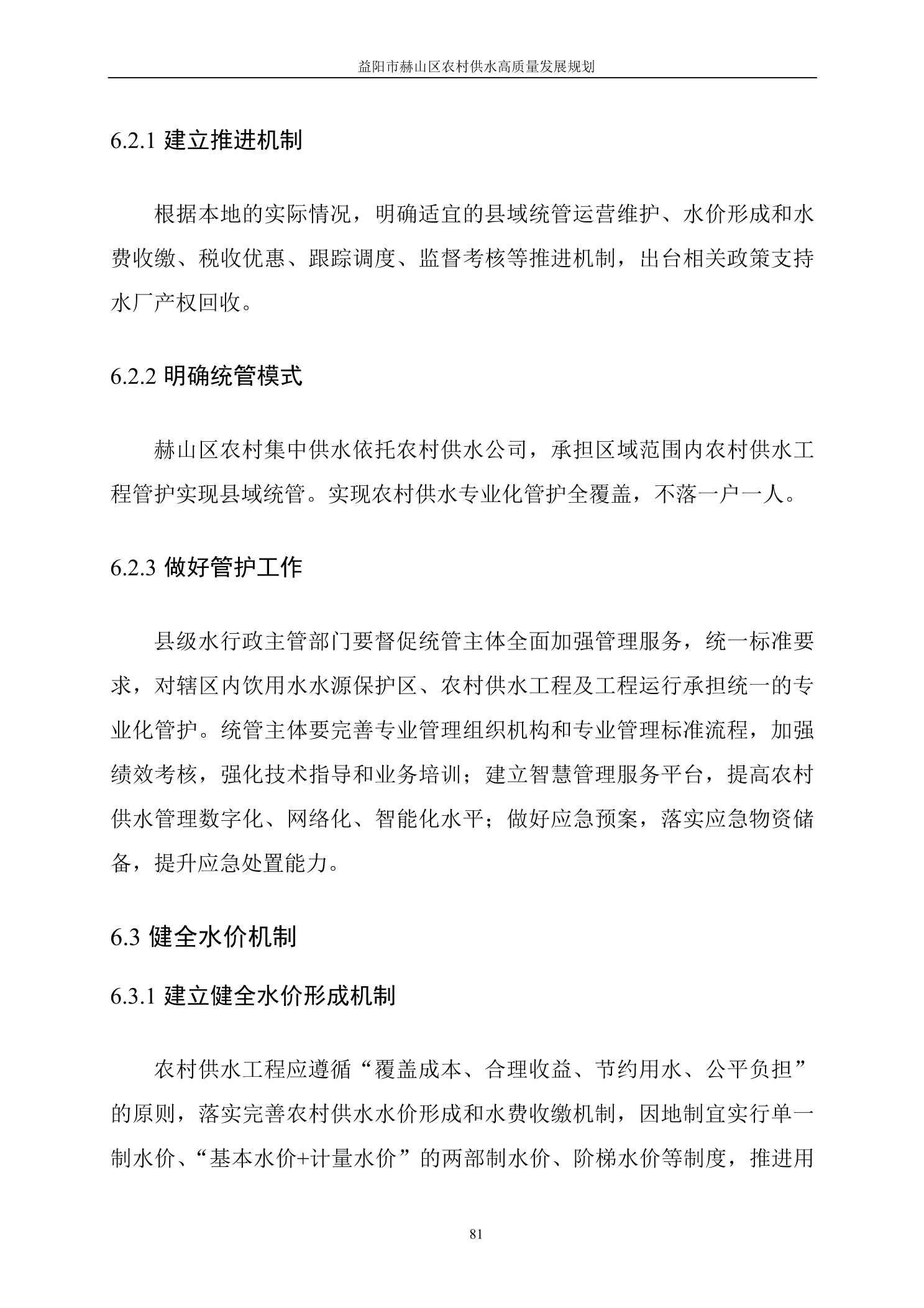 益阳市赫山区农村供水高质量发展规划

6.2.1 建立推进机制

根据本地的实际情况，明确适宜的县域统管运营维护、水价形成和水费收缴、税收优惠、跟踪调度、监督考核等推进机制，出台相关政策支持水厂产权回收。

6.2.2 明确统管模式

赫山区农村集中供水依托农村供水公司，承担区域范围内农村供水工程管护实现县域统管。实现农村供水专业化管护全覆盖，不落一户一人。

6.2.3 做好管护工作

县级水行政主管部门要督促统管主体全面加强管理服务，统一标准要求，对辖区内饮用水水源保护区、农村供水工程及工程运行承担统一的专业化管护。统管主体要完善专业管理组织机构和专业管理标准流程，加强绩效考核，强化技术指导和业务培训；建立智慧管理服务平台，提高农村供水管理数字化、网络化、智能化水平；做好应急预案，落实应急物资储备，提升应急处置能力。

6.3 健全水价机制

6.3.1 建立健全水价形成机制

农村供水工程应遵循“覆盖成本、合理收益、节约用水、公平负担”的原则，落实完善农村供水水价形成和水费收缴机制，因地制宜实行单一制水价、“基本水价+计量水价”的两部制水价、阶梯水价等制度，推进用

81